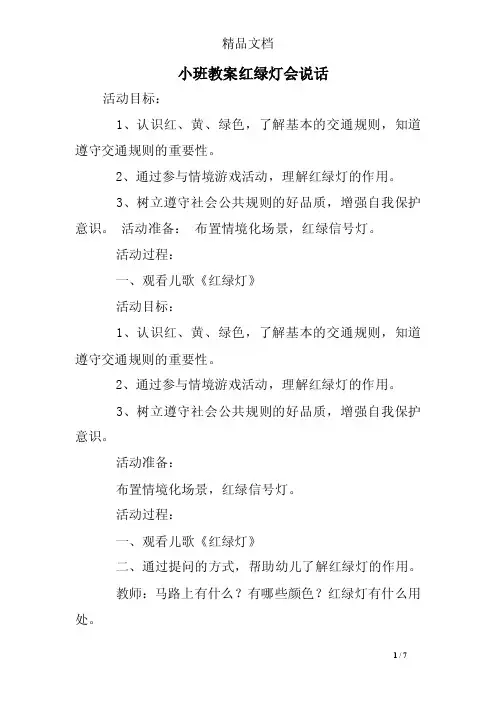 精品文档

小班教案红绿灯会说话

活动目标：

1、认识红、黄、绿色，了解基本的交通规则，知道遵守交通规则的重要性。

2、通过参与情境游戏活动，理解红绿灯的作用。

3、树立遵守社会公共规则的好品质，增强自我保护意识。 活动准备： 布置情境化场景，红绿信号灯。

活动过程：

一、观看儿歌《红绿灯》

活动目标：

1、认识红、黄、绿色，了解基本的交通规则，知道遵守交通规则的重要性。

2、通过参与情境游戏活动，理解红绿灯的作用。

3、树立遵守社会公共规则的好品质，增强自我保护意识。

活动准备：

布置情境化场景，红绿信号灯。

活动过程：

一、观看儿歌《红绿灯》

二、通过提问的方式，帮助幼儿了解红绿灯的作用。

教师：马路上有什么？有哪些颜色？红绿灯有什么用处。

1 / 7